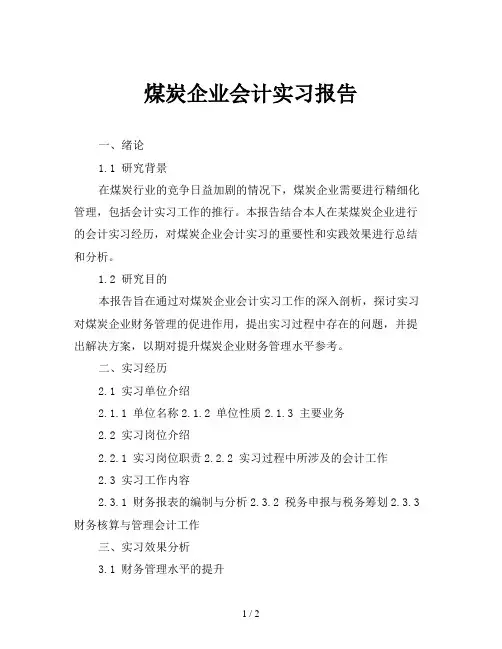 煤炭企业会计实习报告

一、绪论

1.1 研究背景

在煤炭行业的竞争日益加剧的情况下，煤炭企业需要进行精细化管理，包括会计实习工作的推行。本报告结合本人在某煤炭企业进行的会计实习经历，对煤炭企业会计实习的重要性和实践效果进行总结和分析。

1.2 研究目的

本报告旨在通过对煤炭企业会计实习工作的深入剖析，探讨实习对煤炭企业财务管理的促进作用，提出实习过程中存在的问题，并提出解决方案，以期对提升煤炭企业财务管理水平参考。

二、实习经历

2.1 实习单位介绍

2.1.1 单位名称 2.1.2 单位性质 2.1.3 主要业务

2.2 实习岗位介绍

2.2.1 实习岗位职责 2.2.2 实习过程中所涉及的会计工作

2.3 实习工作内容

2.3.1 财务报表的编制与分析 2.3.2 税务申报与税务筹划 2.3.3 财务核算与管理会计工作

三、实习效果分析

3.1 财务管理水平的提升

1 / 2